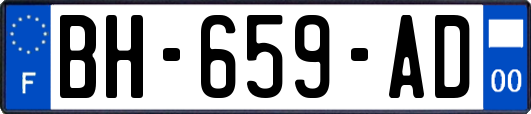 F
BH-659-AD
00